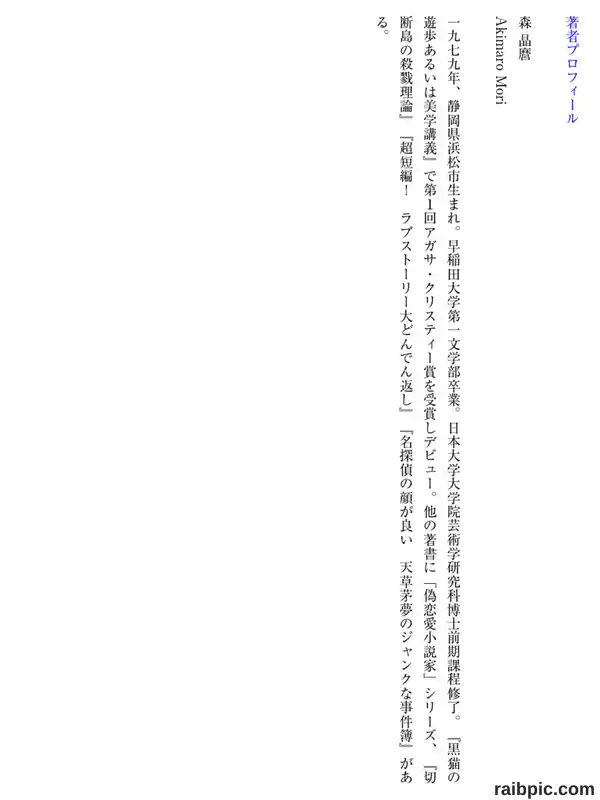 著者プロフィール

森 晶麿

Akimaro Mori

一九七九年、静岡県浜松市生まれ。早稲田大学第一文学部卒業。日本大学大学院芸術学研究科博士前期課程修了。『黒猫の遊歩あるいは美学講義』で第1回アガサ・クリスティー賞を受賞しデビュー。他の著書に「偽恋愛小説家」シリーズ、『切断島の殺戮理論』『超短編! ラブストーリー大どんでん返し』『名探偵の顔が良い 天草茅夢のジャンクな事件簿』がある。

raibpic.com